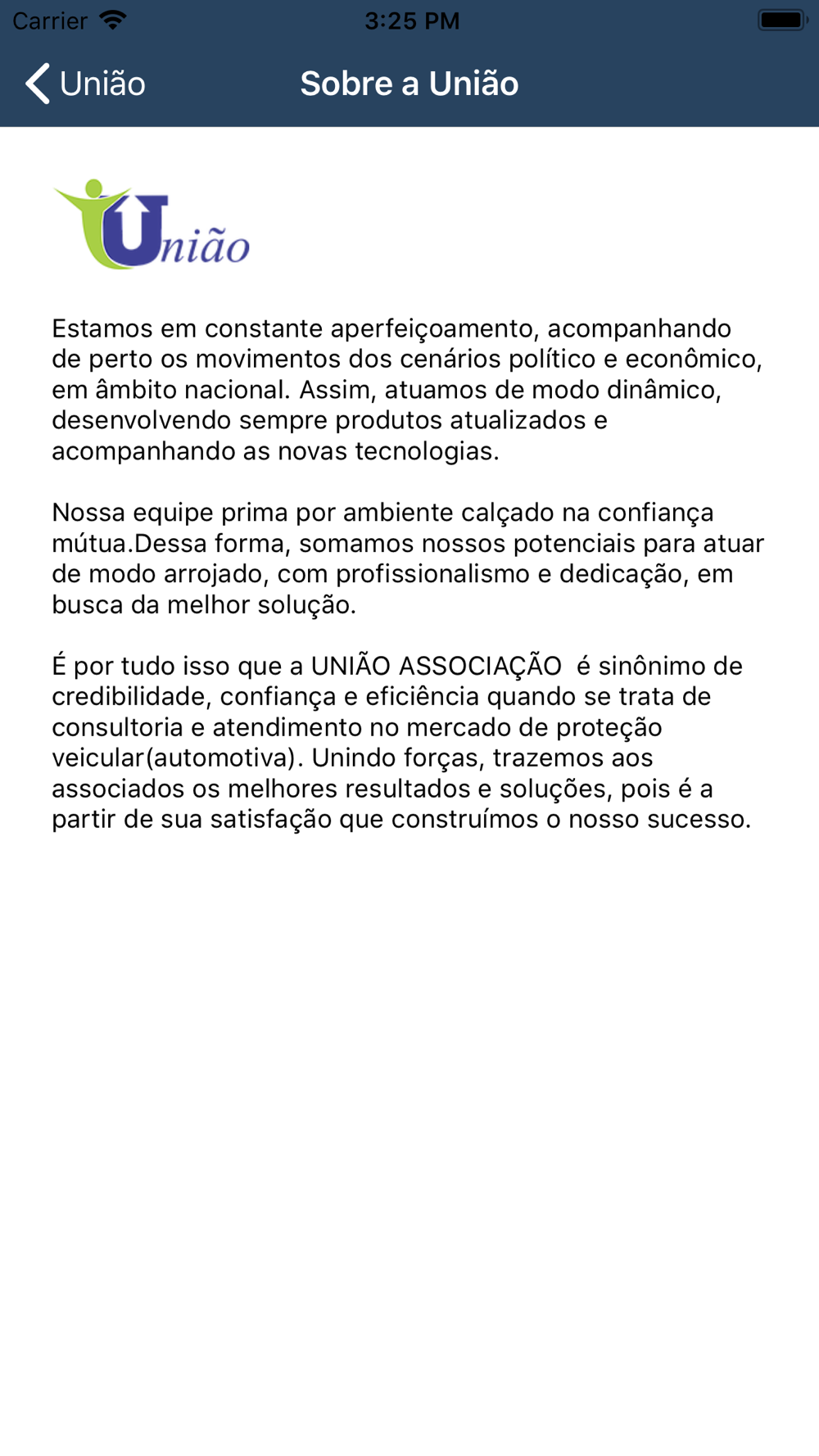 Carrier 3:25 PM

União Sobre a União

União

Estamos em constante aperfeiçoamento, acompanhando de perto os movimentos dos cenários político e econômico, em âmbito nacional. Assim, atuamos de modo dinâmico, desenvolvendo sempre produtos atualizados e acompanhando as novas tecnologias.

Nossa equipe prima por ambiente calçado na confiança mútua.Dessa forma, somamos nossos potenciais para atuar de modo arrojado, com profissionalismo e dedicação, em busca da melhor solução.

É por tudo isso que a UNIÃO ASSOCIAÇÃO é sinônimo de credibilidade, confiança e eficiência quando se trata de consultoria e atendimento no mercado de proteção veicular(automotiva). Unindo forças, trazemos aos associados os melhores resultados e soluções, pois é a partir de sua satisfação que construímos o nosso sucesso.